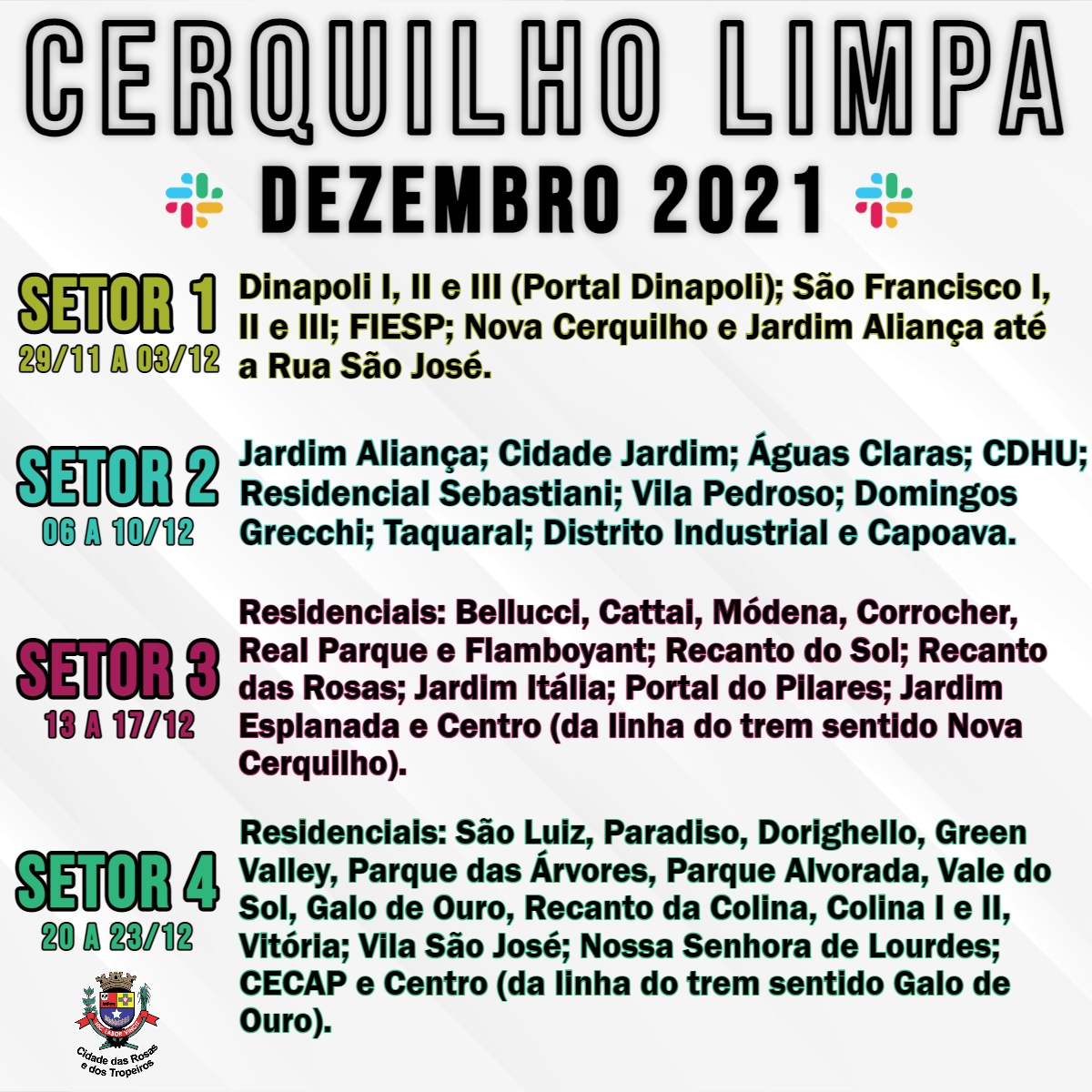 CERQUILHO LIMPA

DEZEMBRO 2021

SETOR 1
29/11 A 03/12
Dinapoli I, II e III (Portal Dinapoli); São Francisco I, II e III; FIESP; Nova Cerquilho e Jardim Aliança até a Rua São José.

SETOR 2
06 A 10/12
Jardim Aliança; Cidade Jardim; Águas Claras; CDHU; Residencial Sebastiani; Vila Pedroso; Domingos Grecchi; Taquaral; Distrito Industrial e Capoava.

SETOR 3
13 A 17/12
Residenciais: Bellucci, Cattai, Módena, Corrocher, Real Parque e Flamboyant; Recanto do Sol; Recanto das Rosas; Jardim Itália; Portal do Pilares; Jardim Esplanada e Centro (da linha do trem sentido Nova Cerquilho).

SETOR 4
20 A 23/12
Residenciais: São Luiz, Paradiso, Dorighello, Green Valley, Parque das Árvores, Parque Alvorada, Vale do Sol, Galo de Ouro, Recanto da Colina, Colina I e II, Vitória; Vila São José; Nossa Senhora de Lourdes; CECAP e Centro (da linha do trem sentido Galo de Ouro).

Cidade das Rosas e dos Tropeiros